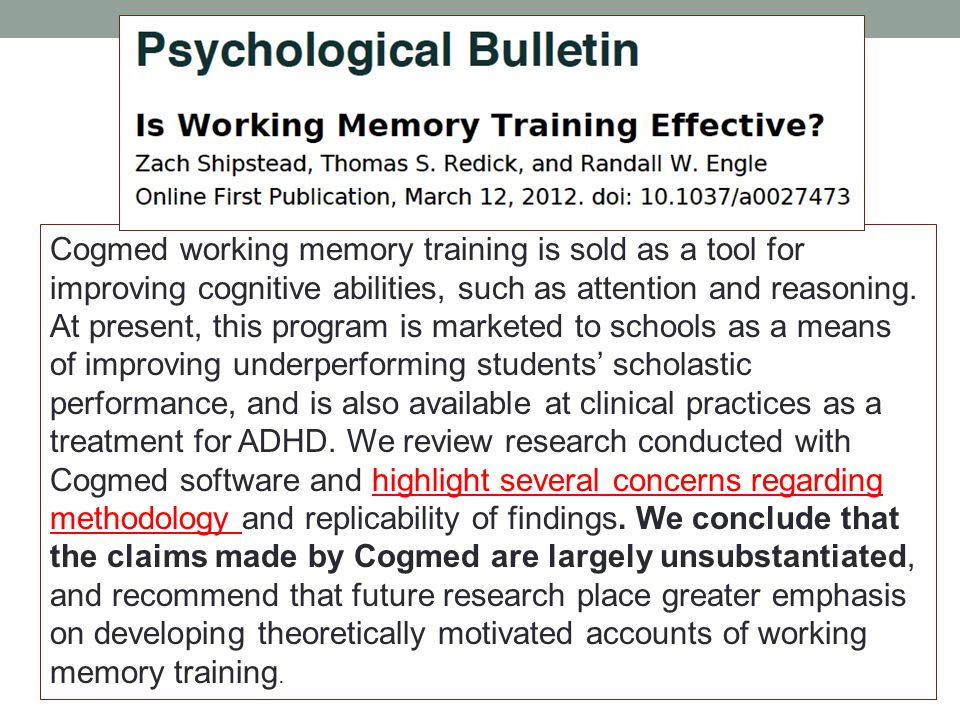 Psychological Bulletin

Is Working Memory Training Effective?

Zach Shipstead, Thomas S. Redick, and Randall W. Engle

Online First Publication, March 12, 2012. doi: 10.1037/a0027473

Cogmed working memory training is sold as a tool for improving cognitive abilities, such as attention and reasoning. At present, this program is marketed to schools as a means of improving underperforming students' scholastic performance, and is also available at clinical practices as a treatment for ADHD. We review research conducted with Cogmed software and highlight several concerns regarding methodology and replicability of findings. We conclude that the claims made by Cogmed are largely unsubstantiated, and recommend that future research place greater emphasis on developing theoretically motivated accounts of working memory training.